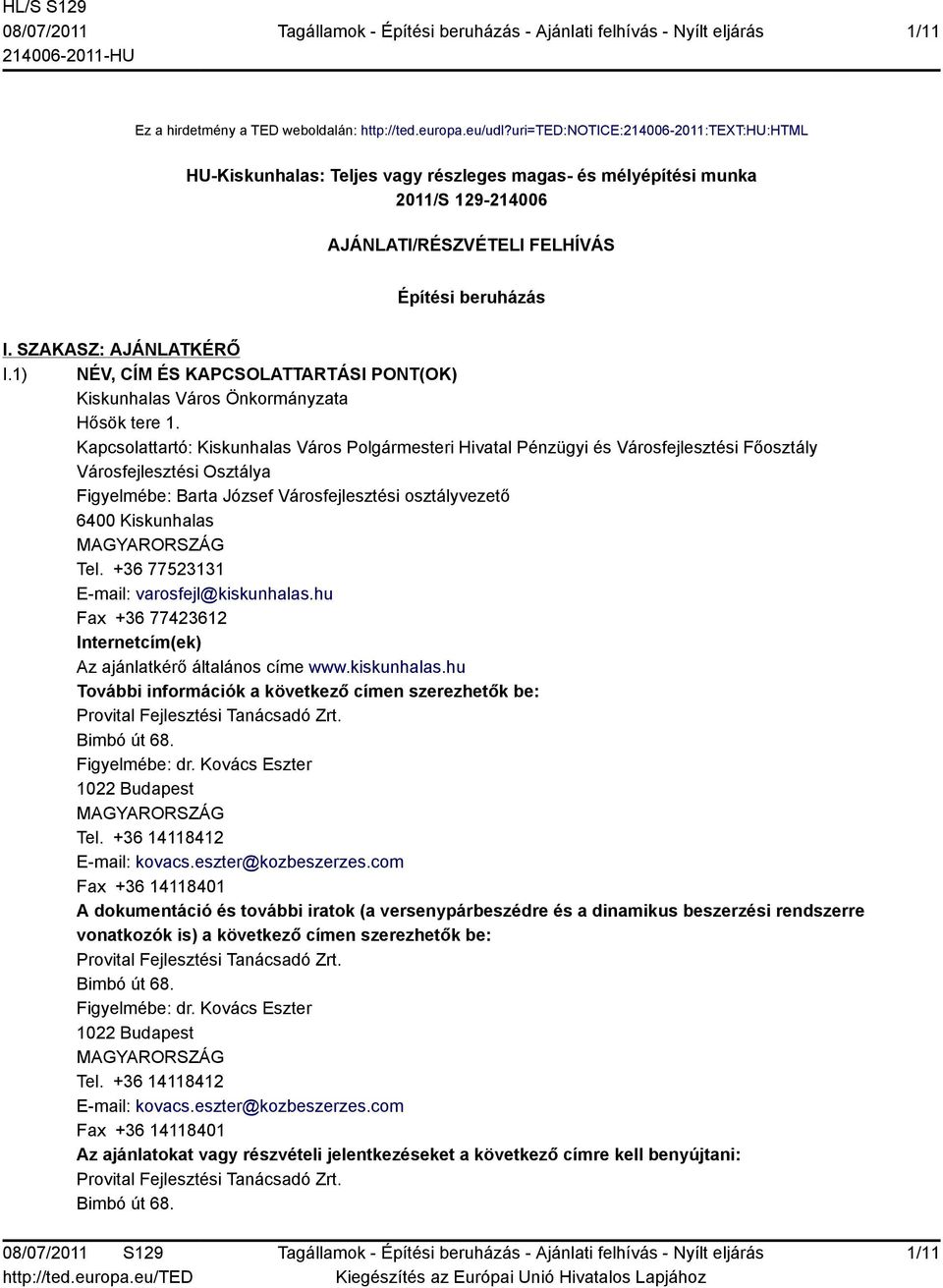 HL/S S129
08/07/2011
214006-2011-HU

Tagállamok - Építési beruházás - Ajánlati felhívás - Nyílt eljárás

1/11

Ez a hirdetmény a TED weboldalán: http://ted.europa.eu/udl?uri=TED:NOTICE:214006-2011:TEXT:HU:HTML

HU-Kiskunhalas: Teljes vagy részleges magas- és mélyépítési munka
2011/S 129-214006

AJÁNLATI/RÉSZVÉTELI FELHÍVÁS

Építési beruházás

I. SZAKASZ: AJÁNLATKÉRŐ

I.1) NÉV, CÍM ÉS KAPCSOLATTARTÁSI PONT(OK)
Kiskunhalas Város Önkormányzata
Hősök tere 1.
Kapcsolattartó: Kiskunhalas Város Polgármesteri Hivatal Pénzügyi és Városfejlesztési Főosztály Városfejlesztési Osztálya
Figyelmébe: Barta József Városfejlesztési osztályvezető
6400 Kiskunhalas
MAGYARORSZÁG
Tel. +36 77523131
E-mail: varosfejl@kiskunhalas.hu
Fax +36 77423612
Internetcím(ek)
Az ajánlatkérő általános címe www.kiskunhalas.hu
További információk a következő címen szerezhetők be:
Provital Fejlesztési Tanácsadó Zrt.
Bimbó út 68.
Figyelmébe: dr. Kovács Eszter
1022 Budapest
MAGYARORSZÁG
Tel. +36 14118412
E-mail: kovacs.eszter@kozbeszerzes.com
Fax +36 14118401
A dokumentáció és további iratok (a versenypárbeszédre és a dinamikus beszerzési rendszerre vonatkozók is) a következő címen szerezhetők be:
Provital Fejlesztési Tanácsadó Zrt.
Bimbó út 68.
Figyelmébe: dr. Kovács Eszter
1022 Budapest
MAGYARORSZÁG
Tel. +36 14118412
E-mail: kovacs.eszter@kozbeszerzes.com
Fax +36 14118401
Az ajánlatokat vagy részvételi jelentkezéseket a következő címre kell benyújtani:
Provital Fejlesztési Tanácsadó Zrt.
Bimbó út 68.

08/07/2011 S129
http://ted.europa.eu/TED

Tagállamok - Építési beruházás - Ajánlati felhívás - Nyílt eljárás
Kiegészítés az Európai Unió Hivatalos Lapjához

1/11